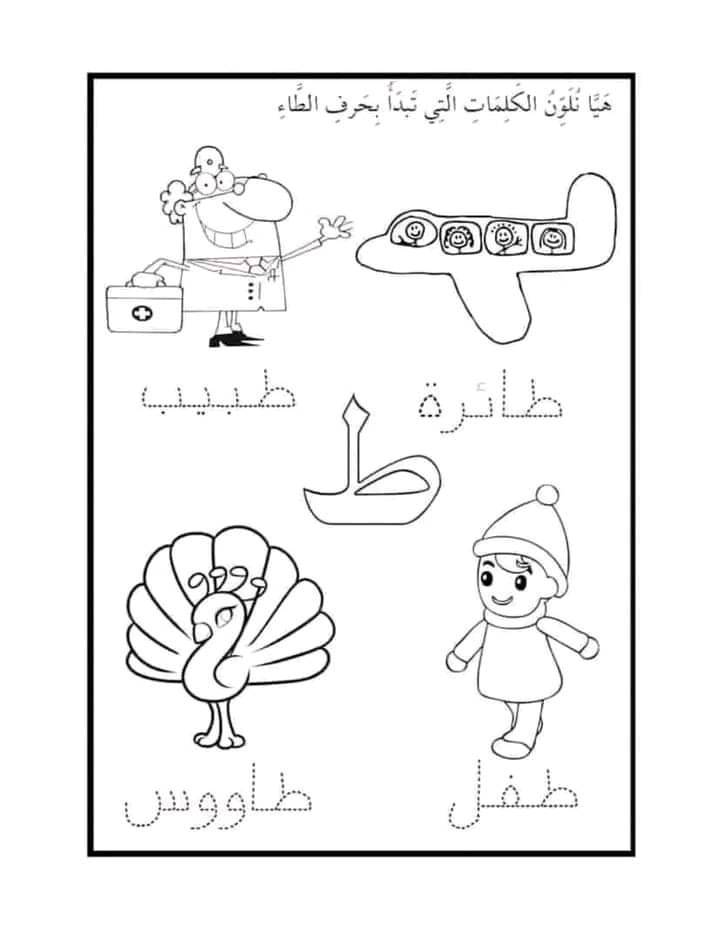 هَيَّا نُلَوِّنُ الكَلِمَاتِ الَّتِي تَبدَأُ بِحَرفِ الطَّاءِ

طائرة

طبيب

ط

طفل

طاووس